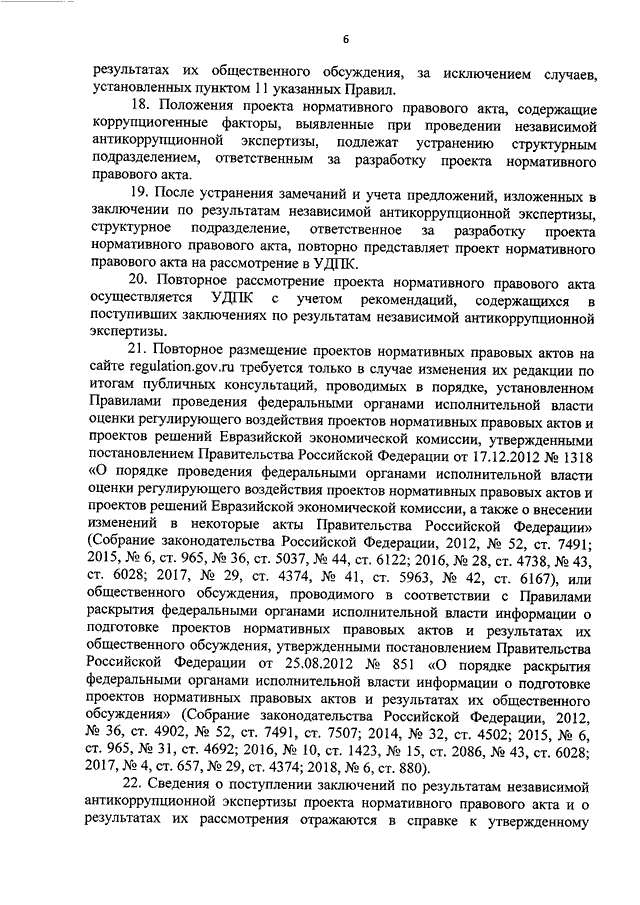 6

результатах их общественного обсуждения, за исключением случаев, установленных пунктом 11 указанных Правил.

18. Положения проекта нормативного правового акта, содержащие коррупциогенные факторы, выявленные при проведении независимой антикоррупционной экспертизы, подлежат устранению структурным подразделением, ответственным за разработку проекта нормативного правового акта.

19. После устранения замечаний и учета предложений, изложенных в заключении по результатам независимой антикоррупционной экспертизы, структурное подразделение, ответственное за разработку проекта нормативного правового акта, повторно представляет проект нормативного правового акта на рассмотрение в УДПК.

20. Повторное рассмотрение проекта нормативного правового акта осуществляется УДПК с учетом рекомендаций, содержащихся в поступивших заключениях по результатам независимой антикоррупционной экспертизы.

21. Повторное размещение проектов нормативных правовых актов на сайте regulation.gov.ru требуется только в случае изменения их редакции по итогам публичных консультаций, проводимых в порядке, установленном Правилами проведения федеральными органами исполнительной власти оценки регулирующего воздействия проектов нормативных правовых актов и проектов решений Евразийской экономической комиссии, утвержденными постановлением Правительства Российской Федерации от 17.12.2012 № 1318 «О порядке проведения федеральными органами исполнительной власти оценки регулирующего воздействия проектов нормативных правовых актов и проектов решений Евразийской экономической комиссии, а также о внесении изменений в некоторые акты Правительства Российской Федерации» (Собрание законодательства Российской Федерации, 2012, № 52, ст. 7491; 2015, № 6, ст. 965, № 36, ст. 5037, № 44, ст. 6122; 2016, № 28, ст. 4738, № 43, ст. 6028; 2017, № 29, ст. 4374, № 41, ст. 5963, № 42, ст. 6167), или общественного обсуждения, проводимого в соответствии с Правилами раскрытия федеральными органами исполнительной власти информации о подготовке проектов нормативных правовых актов и результатах их общественного обсуждения, утвержденными постановлением Правительства Российской Федерации от 25.08.2012 № 851 «О порядке раскрытия федеральными органами исполнительной власти информации о подготовке проектов нормативных правовых актов и результатах их общественного обсуждения» (Собрание законодательства Российской Федерации, 2012, № 36, ст. 4902, № 52, ст. 7491, ст. 7507; 2014, № 32, ст. 4502; 2015, № 6, ст. 965, № 31, ст. 4692; 2016, № 10, ст. 1423, № 15, ст. 2086, № 43, ст. 6028; 2017, № 4, ст. 657, № 29, ст. 4374; 2018, № 6, ст. 880).

22. Сведения о поступлении заключений по результатам независимой антикоррупционной экспертизы проекта нормативного правового акта и о результатах их рассмотрения отражаются в справке к утвержденному